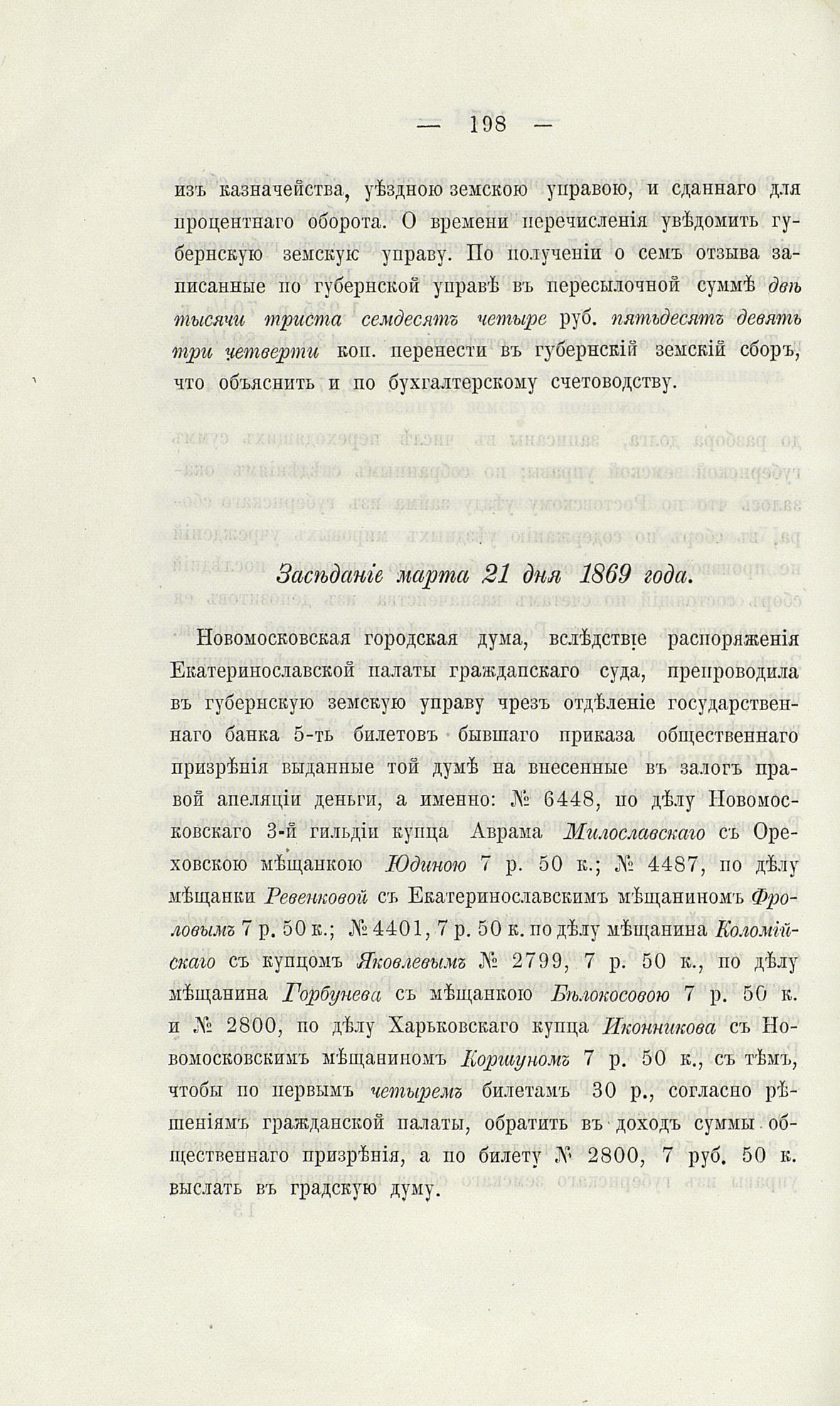 — 198 —

изъ казначейства, уѣздною земскою управою, и сданнаго для процентнаго оборота. О времени перечисленія увѣдомить губернскую земскую управу. По полученіи о семъ отзыва записанные по губернской управѣ въ пересылочной суммѣ двѣ тысячи триста семдесятъ четыре руб. пятьдесятъ девять три четверти коп. перенести въ губернскій земскій сборъ, что объяснить и по бухгалтерскому счетоводству.

Засѣданіе марта 21 дня 1869 года.

Новомосковская городская дума, вслѣдствіе распоряженія Екатеринославской палаты гражданскаго суда, препроводила въ губернскую земскую управу чрезъ отдѣленіе государственнаго банка 5-ть билетовъ бывшаго приказа общественнаго призрѣнія выданные той думѣ на внесенные въ залогъ правой апеляціи деньги, а именно: № 6448, по дѣлу Новомосковскаго 3-й гильдіи купца Аврама Милославскаго съ Ореховскою мѣщанкою Юдиною 7 р. 50 к.; № 4487, по дѣлу мѣщанки Ревенковой съ Екатеринославскимъ мѣщаниномъ Фроловымъ 7 р. 50 к.; № 4401, 7 р. 50 к. по дѣлу мѣщанина Коломійскаго съ купцомъ Яковлевымъ № 2799, 7 р. 50 к., по дѣлу мѣщанина Горбунева съ мѣщанкою Бѣлокосовою 7 р. 50 к. и № 2800, по дѣлу Харьковскаго купца Иконникова съ Новомосковскимъ мѣщаниномъ Коршуномъ 7 р. 50 к., съ тѣмъ, чтобы по первымъ четыремъ билетамъ 30 р., согласно рѣшеніямъ гражданской палаты, обратить въ доходъ суммы общественнаго призрѣнія, а по билету № 2800, 7 руб. 50 к. выслать въ градскую думу.